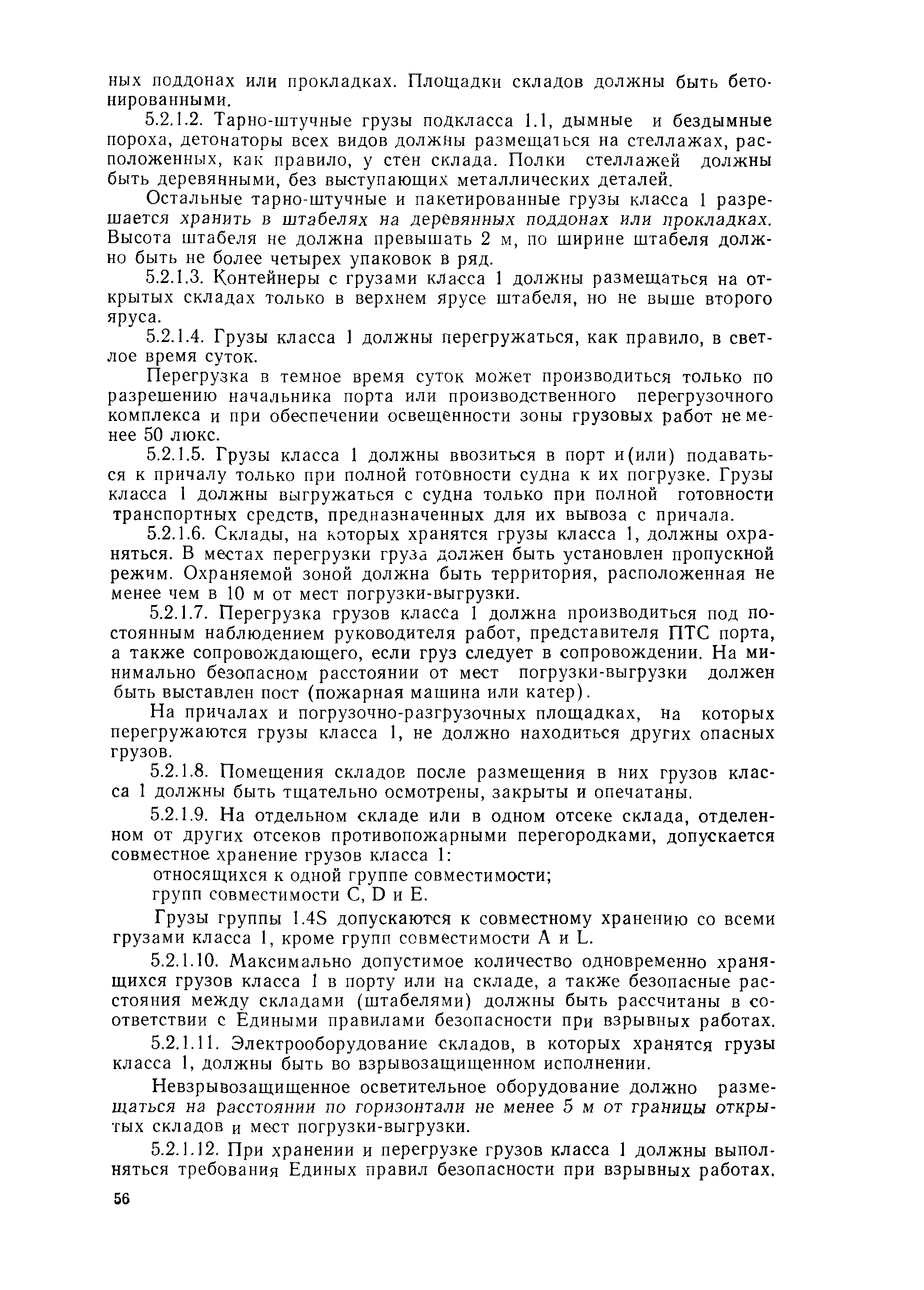 ных поддонах или прокладках. Площадки складов должны быть бетонированными.

5.2.1.2. Тарно-штучные грузы подкласса 1.1, дымные и бездымные пороха, детонаторы всех видов должны размещаться на стеллажах, расположенных, как правило, у стен склада. Полки стеллажей должны быть деревянными, без выступающих металлических деталей.

Остальные тарно-штучные и пакетированные грузы класса 1 разрешается хранить в штабелях на деревянных поддонах или прокладках. Высота штабеля не должна превышать 2 м, по ширине штабеля должно быть не более четырех упаковок в ряд.

5.2.1.3. Контейнеры с грузами класса 1 должны размещаться на открытых складах только в верхнем ярусе штабеля, но не выше второго яруса.

5.2.1.4. Грузы класса 1 должны перегружаться, как правило, в светлое время суток.

Перегрузка в темное время суток может производиться только по разрешению начальника порта или производственного перегрузочного комплекса и при обеспечении освещенности зоны грузовых работ не менее 50 люкс.

5.2.1.5. Грузы класса 1 должны ввозиться в порт и(или) подаваться к причалу только при полной готовности судна к их погрузке. Грузы класса 1 должны выгружаться с судна только при полной готовности транспортных средств, предназначенных для их вывоза с причала.

5.2.1.6. Склады, на которых хранятся грузы класса 1, должны охраняться. В местах перегрузки груза должен быть установлен пропускной режим. Охраняемой зоной должна быть территория, расположенная не менее чем в 10 м от мест погрузки-выгрузки.

5.2.1.7. Перегрузка грузов класса 1 должна производиться под постоянным наблюдением руководителя работ, представителя ПТС порта, а также сопровождающего, если груз следует в сопровождении. На минимально безопасном расстоянии от мест погрузки-выгрузки должен быть выставлен пост (пожарная машина или катер).

На причалах и погрузочно-разгрузочных площадках, на которых перегружаются грузы класса 1, не должно находиться других опасных грузов.

5.2.1.8. Помещения складов после размещения в них грузов класса 1 должны быть тщательно осмотрены, закрыты и опечатаны.

5.2.1.9. На отдельном складе или в одном отсеке склада, отделенном от других отсеков противопожарными перегородками, допускается совместное хранение грузов класса 1:

относящихся к одной группе совместимости;

групп совместимости C, D и E.

Грузы группы 1.4S допускаются к совместному хранению со всеми грузами класса 1, кроме групп совместимости A и L.

5.2.1.10. Максимально допустимое количество одновременно хранящихся грузов класса 1 в порту или на складе, а также безопасные расстояния между складами (штабелями) должны быть рассчитаны в соответствии с Едиными правилами безопасности при взрывных работах.

5.2.1.11. Электрооборудование складов, в которых хранятся грузы класса 1, должны быть во взрывозащищенном исполнении.

Невзрывозащищенное осветительное оборудование должно размещаться на расстоянии по горизонтали не менее 5 м от границы открытых складов и мест погрузки-выгрузки.

5.2.1.12. При хранении и перегрузке грузов класса 1 должны выполняться требования Единых правил безопасности при взрывных работах.

56